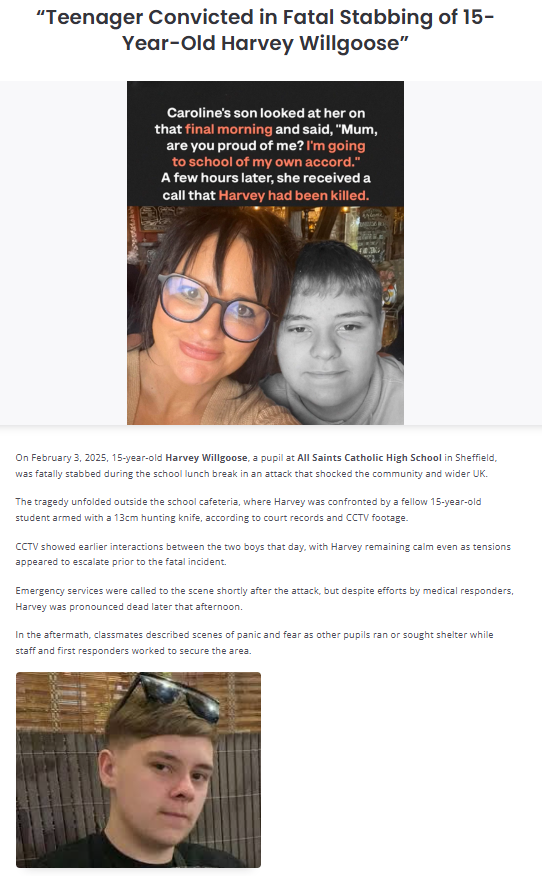 “Teenager Convicted in Fatal Stabbing of 15-Year-Old Harvey Willgoose”

Caroline's son looked at her on that final morning and said, "Mum, are you proud of me? I'm going to school of my own accord." A few hours later, she received a call that Harvey had been killed.

On February 3, 2025, 15-year-old Harvey Willgoose, a pupil at All Saints Catholic High School in Sheffield, was fatally stabbed during the school lunch break in an attack that shocked the community and wider UK.

The tragedy unfolded outside the school cafeteria, where Harvey was confronted by a fellow 15-year-old student armed with a 13cm hunting knife, according to court records and CCTV footage.

CCTV showed earlier interactions between the two boys that day, with Harvey remaining calm even as tensions appeared to escalate prior to the fatal incident.

Emergency services were called to the scene shortly after the attack, but despite efforts by medical responders, Harvey was pronounced dead later that afternoon.

In the aftermath, classmates described scenes of panic and fear as other pupils ran or sought shelter while staff and first responders worked to secure the area.